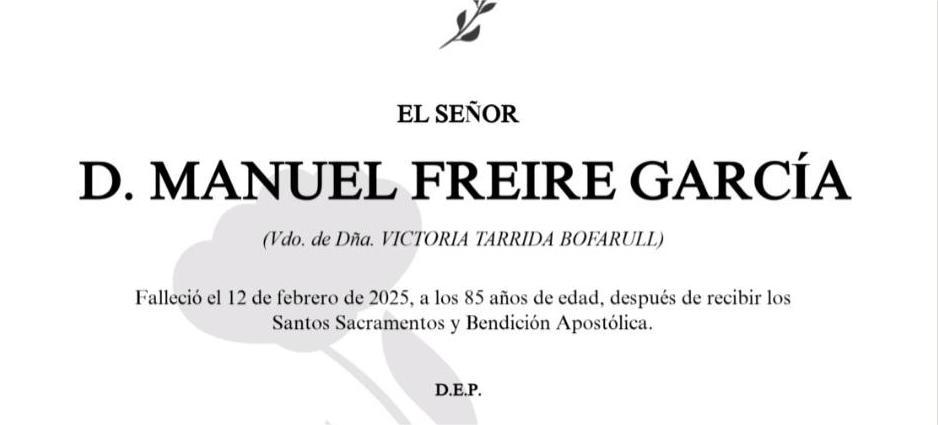 EL SEÑOR

D. MANUEL FREIRE GARCÍA

(Vdo. de Dña. VICTORIA TARRIDA BOFARULL)

Falleció el 12 de febrero de 2025, a los 85 años de edad, después de recibir los Santos Sacramentos y Bendición Apostólica.

D.E.P.